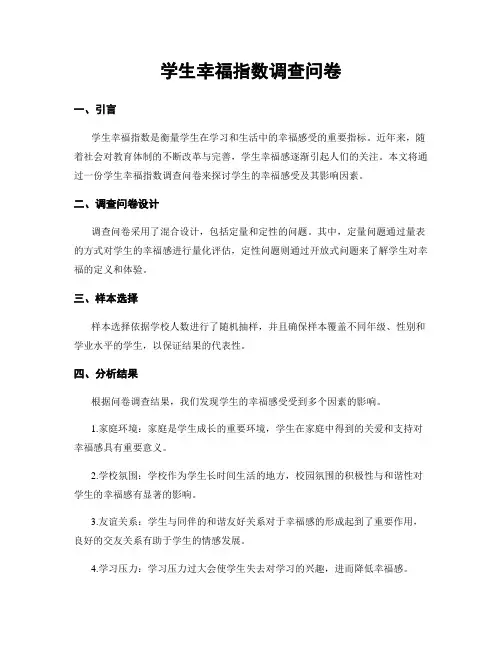 学生幸福指数调查问卷

一、引言

学生幸福指数是衡量学生在学习和生活中的幸福感受的重要指标。近年来，随着社会对教育体制的不断改革与完善，学生幸福感逐渐引起人们的关注。本文将通过一份学生幸福指数调查问卷来探讨学生的幸福感受及其影响因素。

二、调查问卷设计

调查问卷采用了混合设计，包括定量和定性的问题。其中，定量问题通过量表的方式对学生的幸福感进行量化评估，定性问题则通过开放式问题来了解学生对幸福的定义和体验。

三、样本选择

样本选择依据学校人数进行了随机抽样，并且确保样本覆盖不同年级、性别和学业水平的学生，以保证结果的代表性。

四、分析结果

根据问卷调查结果，我们发现学生的幸福感受受到多个因素的影响。

1.家庭环境：家庭是学生成长的重要环境，学生在家庭中得到的关爱和支持对幸福感具有重要意义。

2.学校氛围：学校作为学生长时间生活的地方，校园氛围的积极性与和谐性对学生的幸福感有显著的影响。

3.友谊关系：学生与同伴的和谐友好关系对于幸福感的形成起到了重要作用，良好的交友关系有助于学生的情感发展。

4.学习压力：学习压力过大会使学生失去对学习的兴趣，进而降低幸福感。